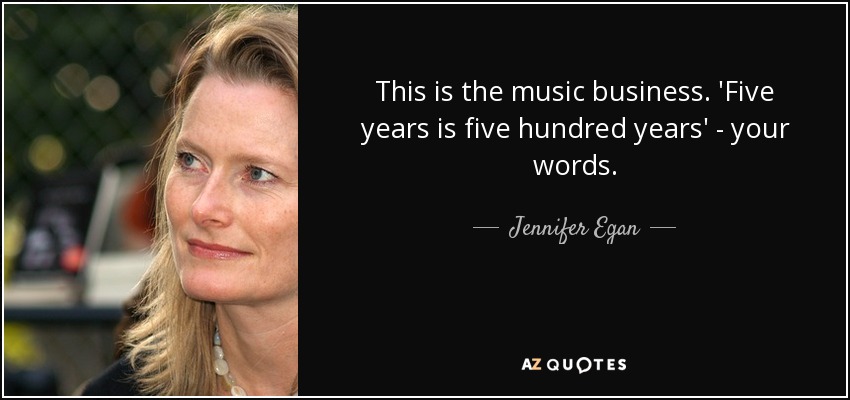 This is the music business. 'Five years is five hundred years' - your words.

— Jennifer Egan —

AZ QUOTES